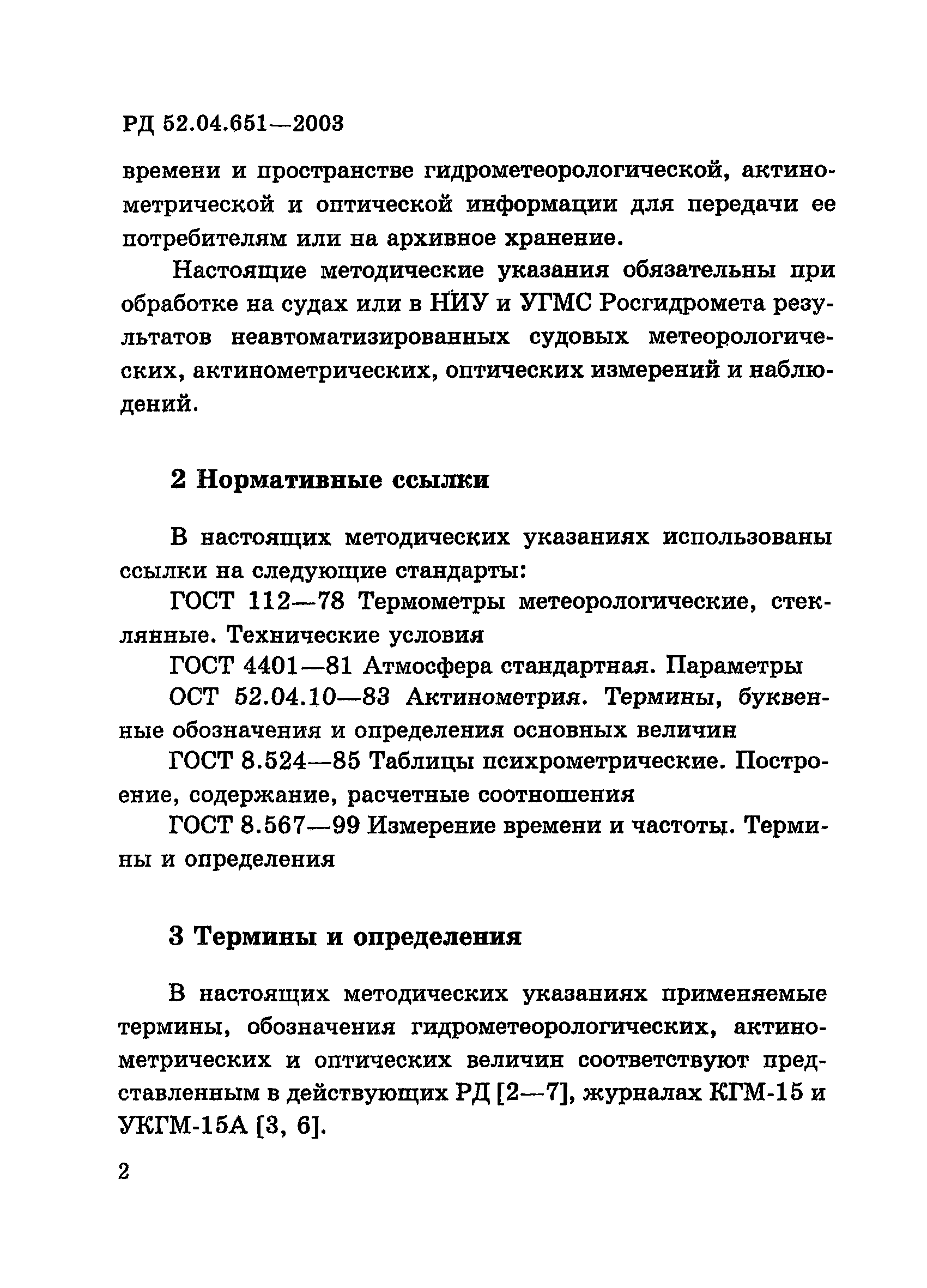 РД 52.04.651—2003

времени и пространстве гидрометеорологической, актинометрической и оптической информации для передачи ее потребителям или на архивное хранение.

Настоящие методические указания обязательны при обработке на судах или в НИУ и УГМС Росгидромета результатов неавтоматизированных судовых метеорологических, актинометрических, оптических измерений и наблюдений.

2 Нормативные ссылки

В настоящих методических указаниях использованы ссылки на следующие стандарты:

ГОСТ 112—78 Термометры метеорологические, стеклянные. Технические условия

ГОСТ 4401—81 Атмосфера стандартная. Параметры

ОСТ 52.04.10—83 Актинометрия. Термины, буквенные обозначения и определения основных величин

ГОСТ 8.524—85 Таблицы психрометрические. Построение, содержание, расчетные соотношения

ГОСТ 8.567—99 Измерение времени и частоты. Термины и определения

3 Термины и определения

В настоящих методических указаниях применяемые термины, обозначения гидрометеорологических, актинометрических и оптических величин соответствуют представленным в действующих РД [2—7], журналах КГМ-15 и УКГМ-15А [3, 6].

2